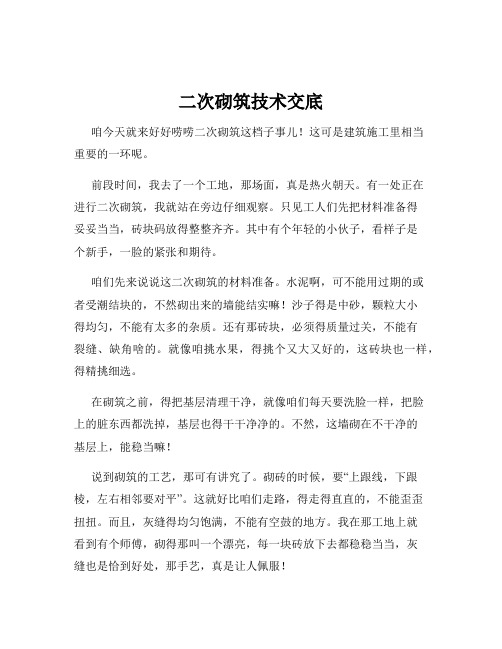 二次砌筑技术交底

咱今天就来好好唠唠二次砌筑这档子事儿！这可是建筑施工里相当重要的一环呢。

前段时间，我去了一个工地，那场面，真是热火朝天。有一处正在进行二次砌筑，我就站在旁边仔细观察。只见工人们先把材料准备得妥妥当当，砖块码放得整整齐齐。其中有个年轻的小伙子，看样子是个新手，一脸的紧张和期待。

咱们先来说说这二次砌筑的材料准备。水泥啊，可不能用过期的或者受潮结块的，不然砌出来的墙能结实嘛！沙子得是中砂，颗粒大小得均匀，不能有太多的杂质。还有那砖块，必须得质量过关，不能有裂缝、缺角啥的。就像咱挑水果，得挑个又大又好的，这砖块也一样，得精挑细选。

在砌筑之前，得把基层清理干净，就像咱们每天要洗脸一样，把脸上的脏东西都洗掉，基层也得干干净净的。不然，这墙砌在不干净的基层上，能稳当嘛！

说到砌筑的工艺，那可有讲究了。砌砖的时候，要“上跟线，下跟棱，左右相邻要对平”。这就好比咱们走路，得走得直直的，不能歪歪扭扭。而且，灰缝得均匀饱满，不能有空鼓的地方。我在那工地上就看到有个师傅，砌得那叫一个漂亮，每一块砖放下去都稳稳当当，灰缝也是恰到好处，那手艺，真是让人佩服！